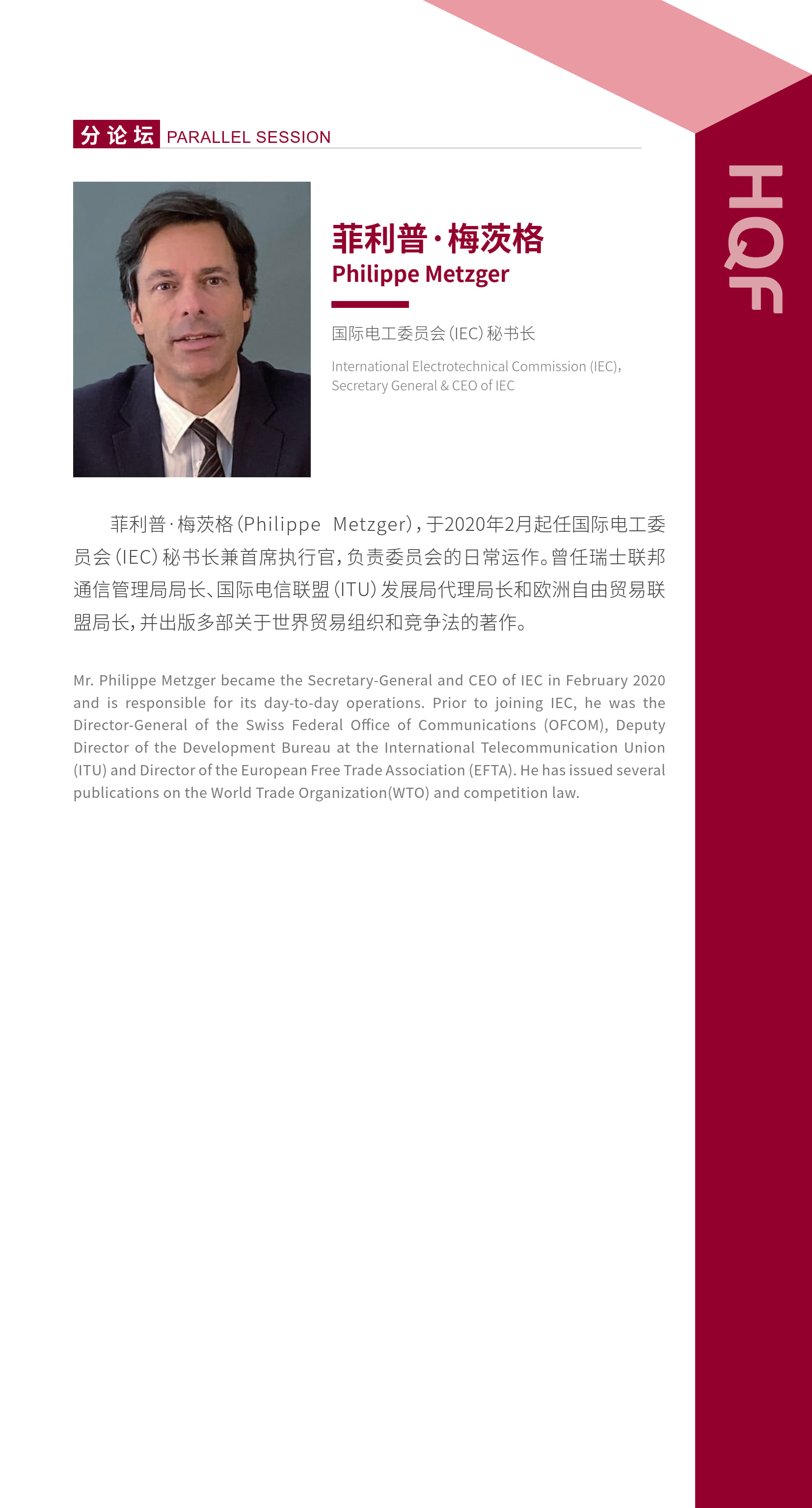 分论坛 PARALLEL SESSION

HQF

菲利普·梅茨格
Philippe Metzger

国际电工委员会(IEC)秘书长

International Electrotechnical Commission (IEC), Secretary General & CEO of IEC

菲利普·梅茨格(Philippe Metzger),于2020年2月起任国际电工委员会(IEC)秘书长兼首席执行官,负责委员会的日常运作。曾任瑞士联邦通信管理局局长、国际电信联盟(ITU)发展局代理局长和欧洲自由贸易联盟局长,并出版多部关于世界贸易组织和竞争法的著作。

Mr. Philippe Metzger became the Secretary-General and CEO of IEC in February 2020 and is responsible for its day-to-day operations. Prior to joining IEC, he was the Director-General of the Swiss Federal Office of Communications (OFCOM), Deputy Director of the Development Bureau at the International Telecommunication Union (ITU) and Director of the European Free Trade Association (EFTA). He has issued several publications on the World Trade Organization(WTO) and competition law.